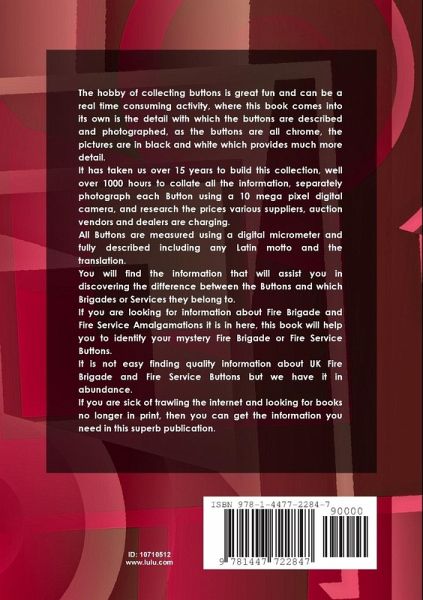 The hobby of collecting buttons is great fun and can be a real time consuming activity, where this book comes into its own is the detail with which the buttons are described and photographed, as the buttons are all chrome, the pictures are in black and white which provides much more detail.

It has taken us over 15 years to build this collection, well over 1000 hours to collate all the information, separately photograph each Button using a 10 mega pixel digital camera, and research the prices various suppliers, auction vendors and dealers are charging.

All Buttons are measured using a digital micrometer and fully described including any Latin motto and the translation.

You will find the information that will assist you in discovering the difference between the Buttons and which Brigades or Services they belong to.

If you are looking for information about Fire Brigade and Fire Service Amalgamations it is in here, this book will help you to identify your mystery Fire Brigade or Fire Service Buttons.

It is not easy finding quality information about UK Fire Brigade and Fire Service Buttons but we have it in abundance.

If you are sick of trawling the internet and looking for books no longer in print, then you can get the information you need in this superb publication.

ID: 10710512
www.lulu.com

ISBN 978-1-4477-2284-7
90000
9 781447 722847